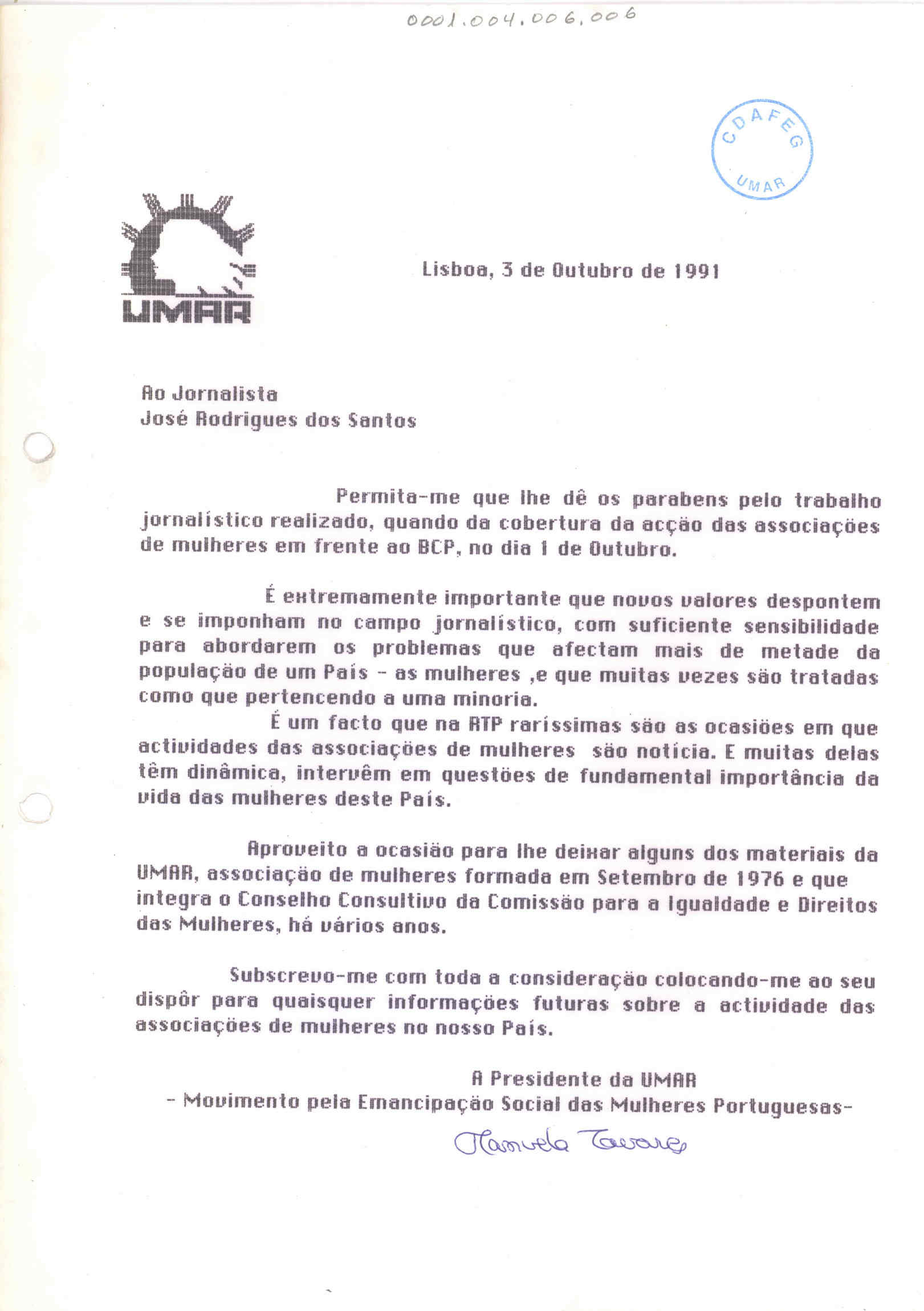 0001.004.006.006

CDAFEG
UMAR

UMAR

Lisboa, 3 de Outubro de 1991

Ao Jornalista
José Rodrigues dos Santos

Permita-me que lhe dê os parabens pelo trabalho jornalístico realizado, quando da cobertura da acção das associações de mulheres em frente ao BCP, no dia 1 de Outubro.

É extremamente importante que novos valores despontem e se imponham no campo jornalístico, com suficiente sensibilidade para abordarem os problemas que afectam mais de metade da população de um País - as mulheres ,e que muitas vezes são tratadas como que pertencendo a uma minoria.

É um facto que na RTP raríssimas são as ocasiões em que actividades das associações de mulheres são notícia. E muitas delas têm dinâmica, intervêm em questões de fundamental importância da vida das mulheres deste País.

Aproveito a ocasião para lhe deixar alguns dos materiais da UMAR, associação de mulheres formada em Setembro de 1976 e que integra o Conselho Consultivo da Comissão para a Igualdade e Direitos das Mulheres, há vários anos.

Subscrevo-me com toda a consideração colocando-me ao seu dispôr para quaisquer informações futuras sobre a actividade das associações de mulheres no nosso País.

A Presidente da UMAR
- Movimento pela Emancipação Social das Mulheres Portuguesas-

Manuela Tavares